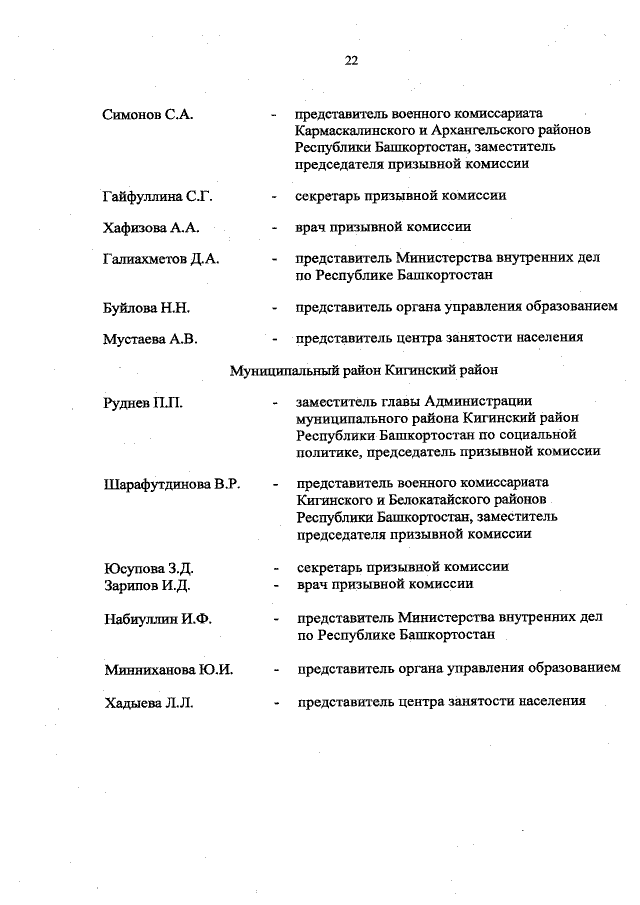 22

Симонов С.А. - представитель военного комиссариата Кармаскалинского и Архангельского районов Республики Башкортостан, заместитель председателя призывной комиссии

Гайфуллина С.Г. - секретарь призывной комиссии

Хафизова А.А. - врач призывной комиссии

Галиахметов Д.А. - представитель Министерства внутренних дел по Республике Башкортостан

Буйлова Н.Н. - представитель органа управления образованием

Мустаева А.В. - представитель центра занятости населения

Муниципальный район Кигинский район

Руднев П.П. - заместитель главы Администрации муниципального района Кигинский район Республики Башкортостан по социальной политике, председатель призывной комиссии

Шарафутдинова В.Р. - представитель военного комиссариата Кигинского и Белокатайского районов Республики Башкортостан, заместитель председателя призывной комиссии

Юсупова З.Д. - секретарь призывной комиссии
Зарипов И.Д. - врач призывной комиссии

Набиуллин И.Ф. - представитель Министерства внутренних дел по Республике Башкортостан

Минниханова Ю.И. - представитель органа управления образованием

Хадыева Л.Л. - представитель центра занятости населения